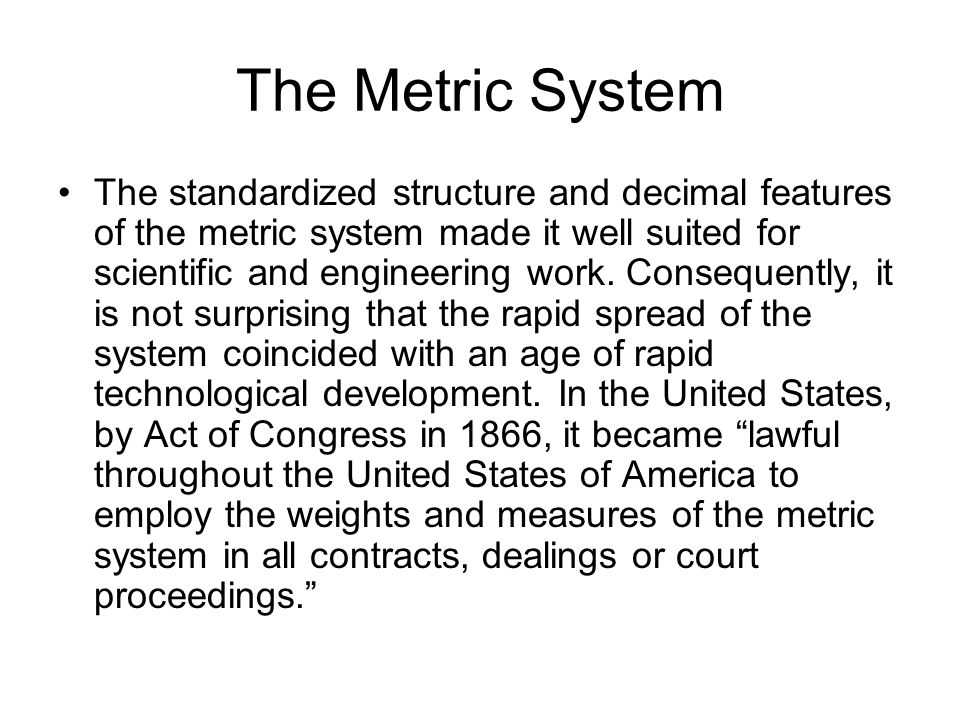 The Metric System

• The standardized structure and decimal features of the metric system made it well suited for scientific and engineering work. Consequently, it is not surprising that the rapid spread of the system coincided with an age of rapid technological development. In the United States, by Act of Congress in 1866, it became “lawful throughout the United States of America to employ the weights and measures of the metric system in all contracts, dealings or court proceedings.”